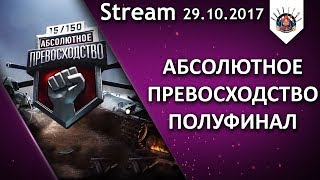 Stream 29.10.2017

15/150
АБСОЛЮТНОЕ
ПРЕВОСХОДСТВО

АБСОЛЮТНОЕ
ПРЕВОСХОДСТВО
ПОЛУФИНАЛ